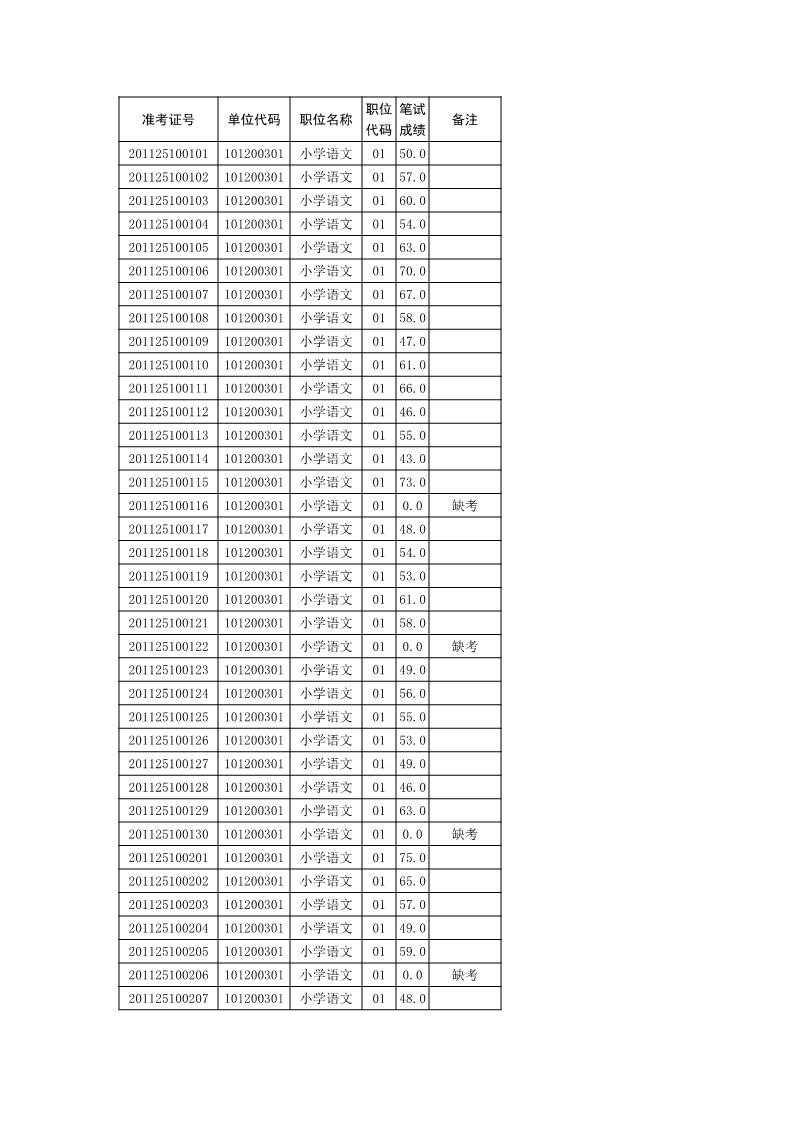 | 准考证号 | 单位代码 | 职位名称 | 职位代码 | 笔试成绩 | 备注 |
|---|---|---|---|---|---|
| 201125100101 | 101200301 | 小学语文 | 01 | 50.0 | |
| 201125100102 | 101200301 | 小学语文 | 01 | 57.0 | |
| 201125100103 | 101200301 | 小学语文 | 01 | 60.0 | |
| 201125100104 | 101200301 | 小学语文 | 01 | 54.0 | |
| 201125100105 | 101200301 | 小学语文 | 01 | 63.0 | |
| 201125100106 | 101200301 | 小学语文 | 01 | 70.0 | |
| 201125100107 | 101200301 | 小学语文 | 01 | 67.0 | |
| 201125100108 | 101200301 | 小学语文 | 01 | 58.0 | |
| 201125100109 | 101200301 | 小学语文 | 01 | 47.0 | |
| 201125100110 | 101200301 | 小学语文 | 01 | 61.0 | |
| 201125100111 | 101200301 | 小学语文 | 01 | 66.0 | |
| 201125100112 | 101200301 | 小学语文 | 01 | 46.0 | |
| 201125100113 | 101200301 | 小学语文 | 01 | 55.0 | |
| 201125100114 | 101200301 | 小学语文 | 01 | 43.0 | |
| 201125100115 | 101200301 | 小学语文 | 01 | 73.0 | |
| 201125100116 | 101200301 | 小学语文 | 01 | 0.0 | 缺考 |
| 201125100117 | 101200301 | 小学语文 | 01 | 48.0 | |
| 201125100118 | 101200301 | 小学语文 | 01 | 54.0 | |
| 201125100119 | 101200301 | 小学语文 | 01 | 53.0 | |
| 201125100120 | 101200301 | 小学语文 | 01 | 61.0 | |
| 201125100121 | 101200301 | 小学语文 | 01 | 58.0 | |
| 201125100122 | 101200301 | 小学语文 | 01 | 0.0 | 缺考 |
| 201125100123 | 101200301 | 小学语文 | 01 | 49.0 | |
| 201125100124 | 101200301 | 小学语文 | 01 | 56.0 | |
| 201125100125 | 101200301 | 小学语文 | 01 | 55.0 | |
| 201125100126 | 101200301 | 小学语文 | 01 | 53.0 | |
| 201125100127 | 101200301 | 小学语文 | 01 | 49.0 | |
| 201125100128 | 101200301 | 小学语文 | 01 | 46.0 | |
| 201125100129 | 101200301 | 小学语文 | 01 | 63.0 | |
| 201125100130 | 101200301 | 小学语文 | 01 | 0.0 | 缺考 |
| 201125100201 | 101200301 | 小学语文 | 01 | 75.0 | |
| 201125100202 | 101200301 | 小学语文 | 01 | 65.0 | |
| 201125100203 | 101200301 | 小学语文 | 01 | 57.0 | |
| 201125100204 | 101200301 | 小学语文 | 01 | 49.0 | |
| 201125100205 | 101200301 | 小学语文 | 01 | 59.0 | |
| 201125100206 | 101200301 | 小学语文 | 01 | 0.0 | 缺考 |
| 201125100207 | 101200301 | 小学语文 | 01 | 48.0 | |